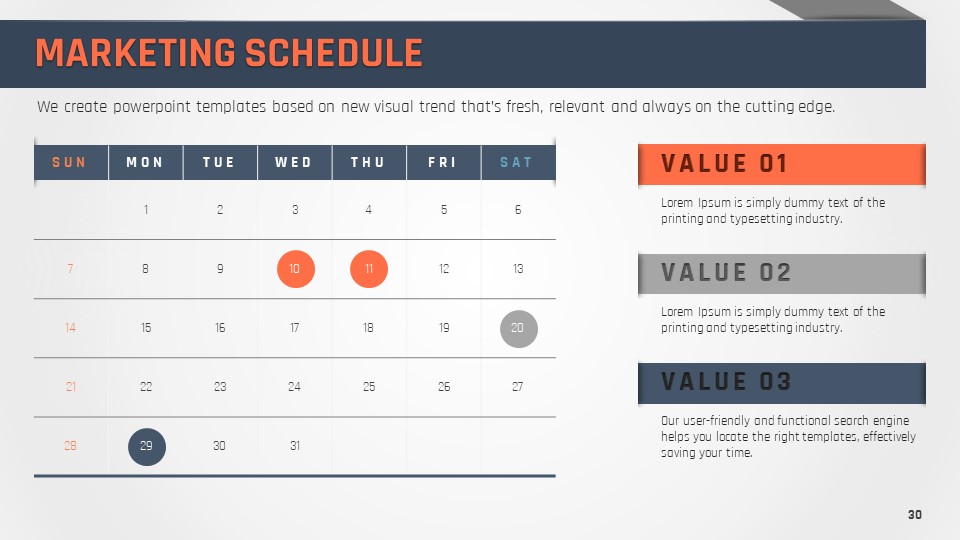 MARKETING SCHEDULE

We create powerpoint templates based on new visual trend that's fresh, relevant and always on the cutting edge.

| SUN | MON | TUE | WED | THU | FRI | SAT |
|---|---|---|---|---|---|---|
| | 1 | 2 | 3 | 4 | 5 | 6 |
| 7 | 8 | 9 | 10 | 11 | 12 | 13 |
| 14 | 15 | 16 | 17 | 18 | 19 | 20 |
| 21 | 22 | 23 | 24 | 25 | 26 | 27 |
| 28 | 29 | 30 | 31 | | | |

VALUE 01

Lorem Ipsum is simply dummy text of the printing and typesetting industry.

VALUE 02

Lorem Ipsum is simply dummy text of the printing and typesetting industry.

VALUE 03

Our user-friendly and functional search engine helps you locate the right templates, effectively saving your time.

30